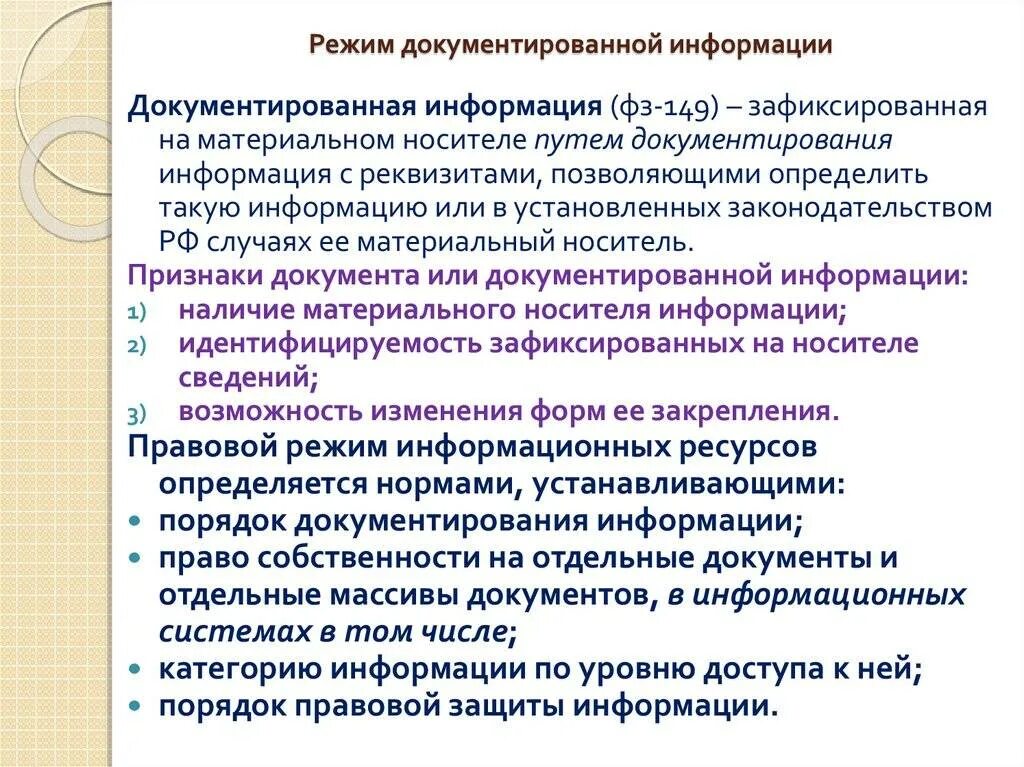 Режим документированной информации

Документированная информация (фз-149) – зафиксированная на материальном носителе путем документирования информация с реквизитами, позволяющими определить такую информацию или в установленных законодательством РФ случаях ее материальный носитель.

Признаки документа или документированной информации:
1) наличие материального носителя информации;
2) идентифицируемость зафиксированных на носителе сведений;
3) возможность изменения форм ее закрепления.

Правовой режим информационных ресурсов определяется нормами, устанавливающими:
• порядок документирования информации;
• право собственности на отдельные документы и отдельные массивы документов, в информационных системах в том числе;
• категорию информации по уровню доступа к ней;
• порядок правовой защиты информации.